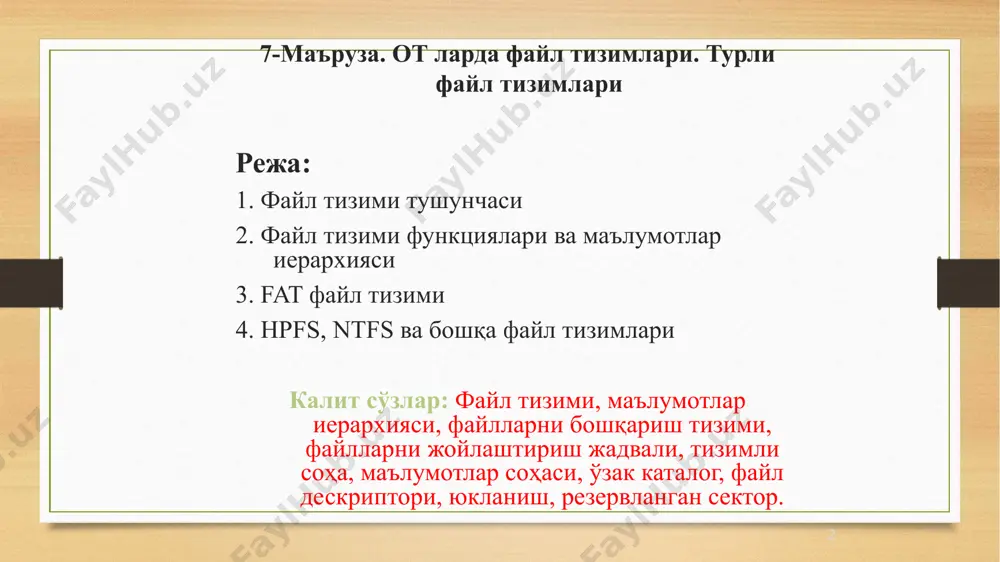 7-Маъруза. ОТ ларда файл тизимлари. Турли файл тизимлари

Режа:

1. Файл тизими тушунчаси

2. Файл тизими функциялари ва маълумотлар иерархияси

3. FAT файл тизими

4. HPFS, NTFS ва бошқа файл тизимлари

Калит сўзлар: Файл тизими, маълумотлар иерархияси, файлларни бошқариш тизими, файлларни жойлаштириш жадвали, тизимли соҳа, маълумотлар соҳаси, ўзак каталог, файл дескриптори, юкланиш, резервланган сектор.

FaylHub.uz FaylHub.uz FaylHub.uz FaylHub.uz FaylHub.uz FaylHub.uz

2